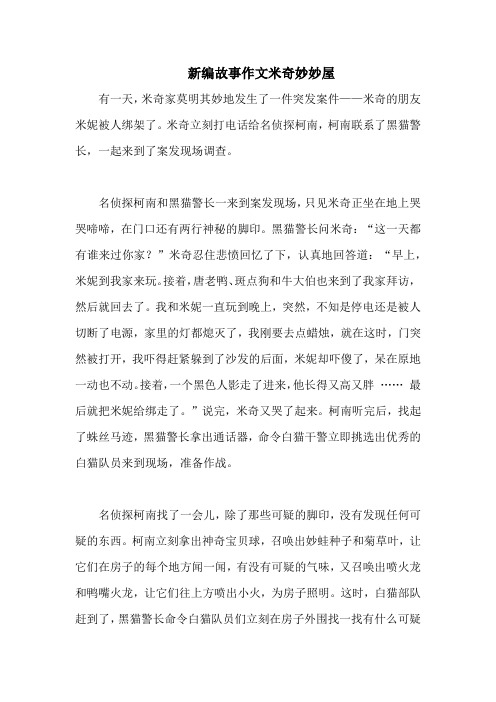 新编故事作文米奇妙妙屋

有一天，米奇家莫明其妙地发生了一件突发案件——米奇的朋友米妮被人绑架了。米奇立刻打电话给名侦探柯南，柯南联系了黑猫警长，一起来到了案发现场调查。

名侦探柯南和黑猫警长一来到案发现场，只见米奇正坐在地上哭哭啼啼，在门口还有两行神秘的脚印。黑猫警长问米奇：“这一天都有谁来过你家？”米奇忍住悲愤回忆了下，认真地回答道：“早上，米妮到我家来玩。接着，唐老鸭、斑点狗和牛大伯也来到了我家拜访，然后就回去了。我和米妮一直玩到晚上，突然，不知是停电还是被人切断了电源，家里的灯都熄灭了，我刚要去点蜡烛，就在这时，门突然被打开，我吓得赶紧躲到了沙发的后面，米妮却吓傻了，呆在原地一动也不动。接着，一个黑色人影走了进来，他长得又高又胖 …… 最后就把米妮给绑走了。”说完，米奇又哭了起来。柯南听完后，找起了蛛丝马迹，黑猫警长拿出通话器，命令白猫干警立即挑选出优秀的白猫队员来到现场，准备作战。

名侦探柯南找了一会儿，除了那些可疑的脚印，没有发现任何可疑的东西。柯南立刻拿出神奇宝贝球，召唤出妙蛙种子和菊草叶，让它们在房子的每个地方闻一闻，有没有可疑的气味，又召唤出喷火龙和鸭嘴火龙，让它们往上方喷出小火，为房子照明。这时，白猫部队赶到了，黑猫警长命令白猫队员们立刻在房子外围找一找有什么可疑